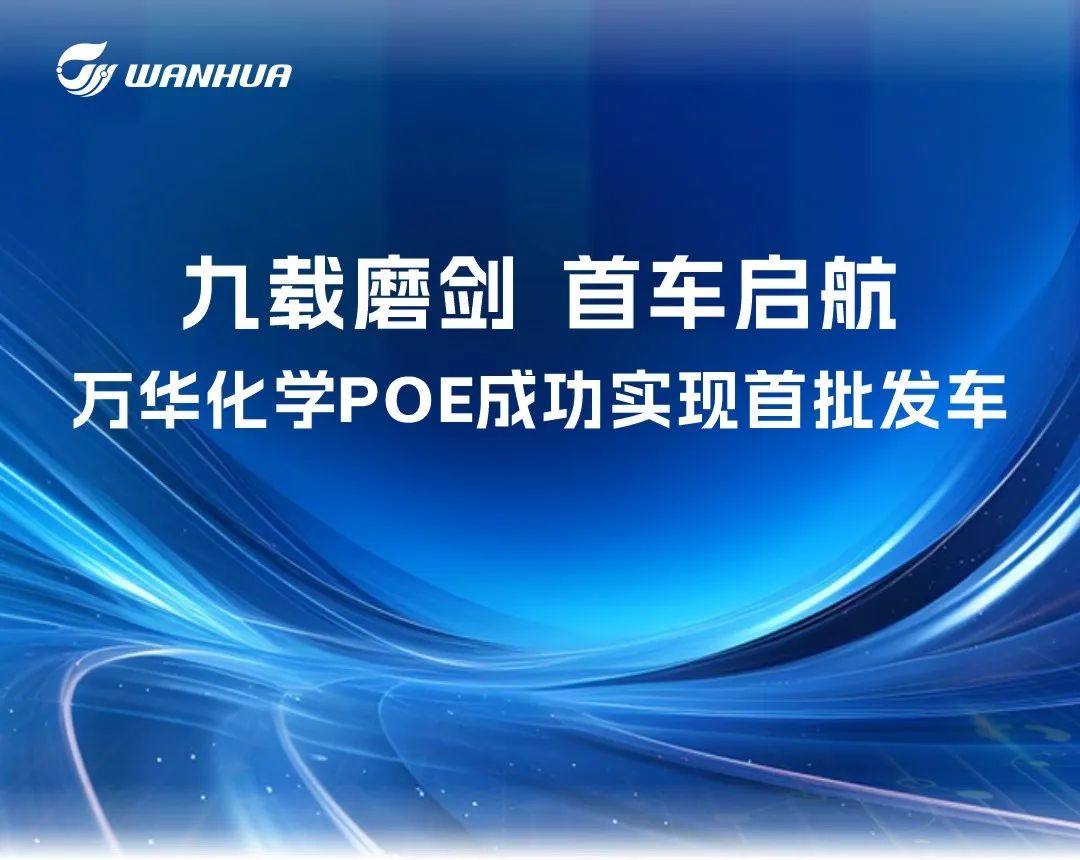 WANHUA

九载磨剑 首车启航
万华化学POE成功实现首批发车